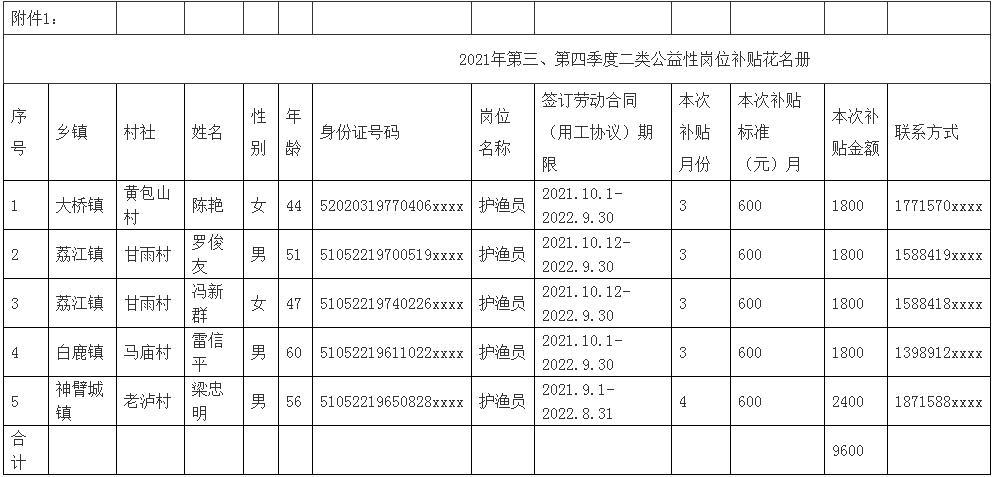 附件1：

2021年第三、第四季度二类公益性岗位补贴花名册

| 序号 | 乡镇 | 村社 | 姓名 | 性别 | 年龄 | 身份证号码 | 岗位名称 | 签订劳动合同（用工协议）期限 | 本次补贴月份 | 本次补贴标准（元）月 | 本次补贴金额 | 联系方式 |
|---|---|---|---|---|---|---|---|---|---|---|---|---|
| 1 | 大桥镇 | 黄包山村 | 陈艳 | 女 | 44 | 52020319770406xxxx | 护渔员 | 2021.10.1-2022.9.30 | 3 | 600 | 1800 | 1771570xxxx |
| 2 | 荔江镇 | 甘雨村 | 罗俊友 | 男 | 51 | 51052219700519xxxx | 护渔员 | 2021.10.12-2022.9.30 | 3 | 600 | 1800 | 1588419xxxx |
| 3 | 荔江镇 | 甘雨村 | 冯新群 | 女 | 47 | 51052219740226xxxx | 护渔员 | 2021.10.12-2022.9.30 | 3 | 600 | 1800 | 1588418xxxx |
| 4 | 白鹿镇 | 马庙村 | 雷信平 | 男 | 60 | 51052219611022xxxx | 护渔员 | 2021.10.1-2022.9.30 | 3 | 600 | 1800 | 1398912xxxx |
| 5 | 神臂城镇 | 老泸村 | 梁忠明 | 男 | 56 | 51052219650828xxxx | 护渔员 | 2021.9.1-2022.8.31 | 4 | 600 | 2400 | 1871588xxxx |
| 合计 | | | | | | | | | | | 9600 | |